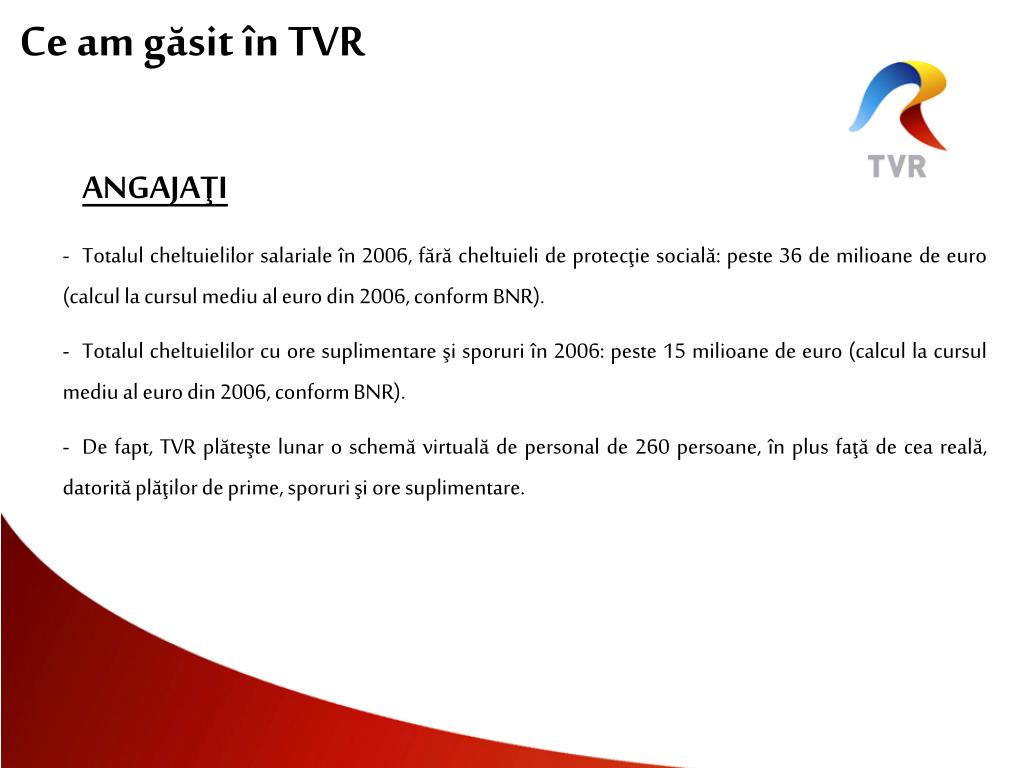 Ce am găsit în TVR

TVR

ANGAJAŢI

- Totalul cheltuielilor salariale în 2006, fără cheltuieli de protecţie socială: peste 36 de milioane de euro (calcul la cursul mediu al euro din 2006, conform BNR).

- Totalul cheltuielilor cu ore suplimentare şi sporuri în 2006: peste 15 milioane de euro (calcul la cursul mediu al euro din 2006, conform BNR).

- De fapt, TVR plăteşte lunar o schemă virtuală de personal de 260 persoane, în plus faţă de cea reală, datorită plăţilor de prime, sporuri şi ore suplimentare.